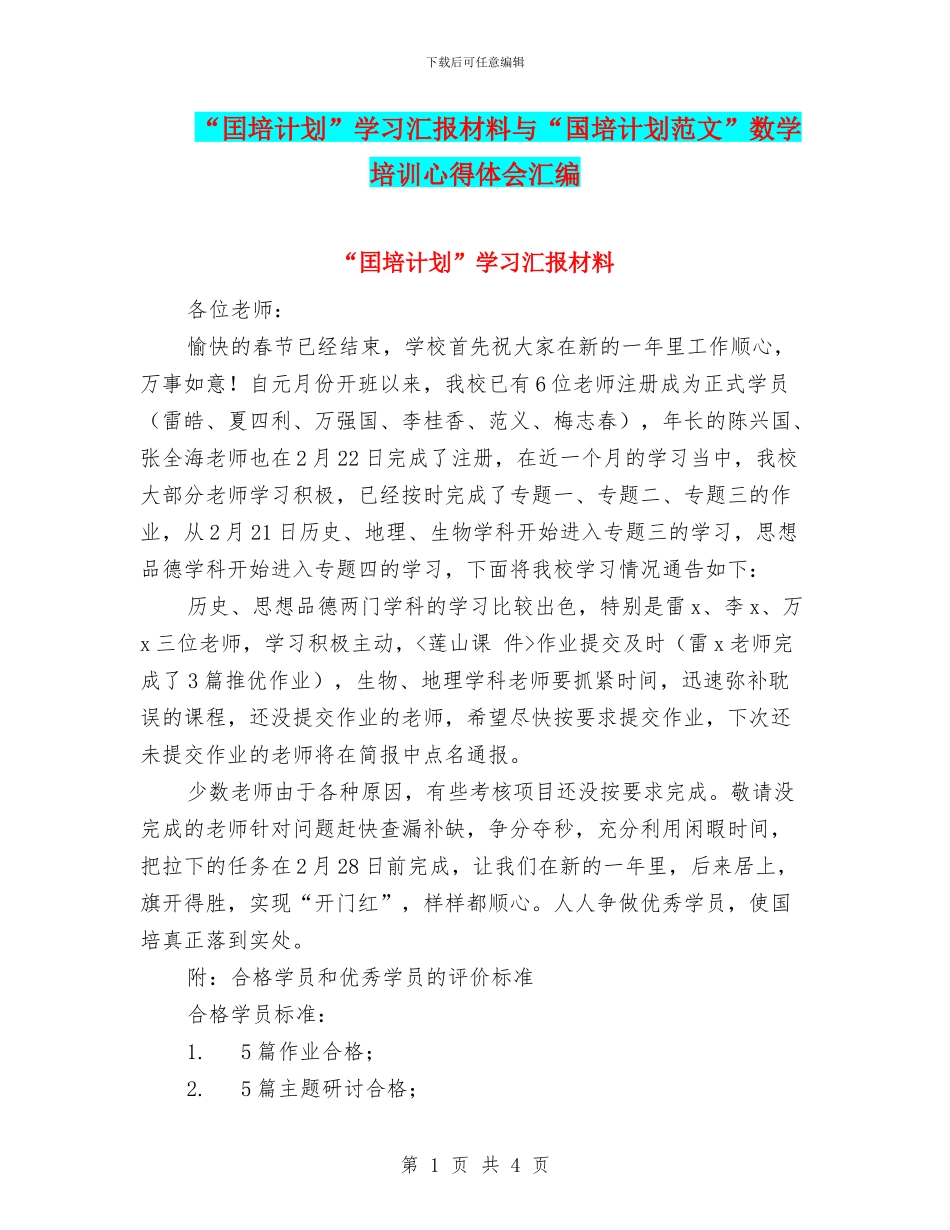 下载后可任意编辑

“国培计划”学习汇报材料与“国培计划范文”数学培训心得体会汇编

“国培计划”学习汇报材料

各位老师：

愉快的春节已经结束，学校首先祝大家在新的一年里工作顺心，万事如意！自元月份开班以来，我校已有6位老师注册成为正式学员（雷皓、夏四利、万强国、李桂香、范义、梅志春），年长的陈兴国、张全海老师也在2月22日完成了注册，在近一个月的学习当中，我校大部分老师学习积极，已经按时完成了专题一、专题二、专题三的作业，从2月21日历史、地理、生物学科开始进入专题三的学习，思想品德学科开始进入专题四的学习，下面将我校学习情况通告如下：

历史、思想品德两门学科的学习比较出色，特别是雷x、李x、万x三位老师，学习积极主动，<莲山课 件>作业提交及时（雷x老师完成了3篇推优作业），生物、地理学科老师要抓紧时间，迅速弥补耽误的课程，还没提交作业的老师，希望尽快按要求提交作业，下次还未提交作业的老师将在简报中点名通报。

少数老师由于各种原因，有些考核项目还没按要求完成。敬请没完成的老师针对问题赶快查漏补缺，争分夺秒，充分利用闲暇时间，把拉下的任务在2月28日前完成，让我们在新的一年里，后来居上，旗开得胜，实现“开门红”，样样都顺心。人人争做优秀学员，使国培真正落到实处。

附：合格学员和优秀学员的评价标准

合格学员标准：

1. 5篇作业合格；

2. 5篇主题研讨合格；

第 1 页 共 4 页